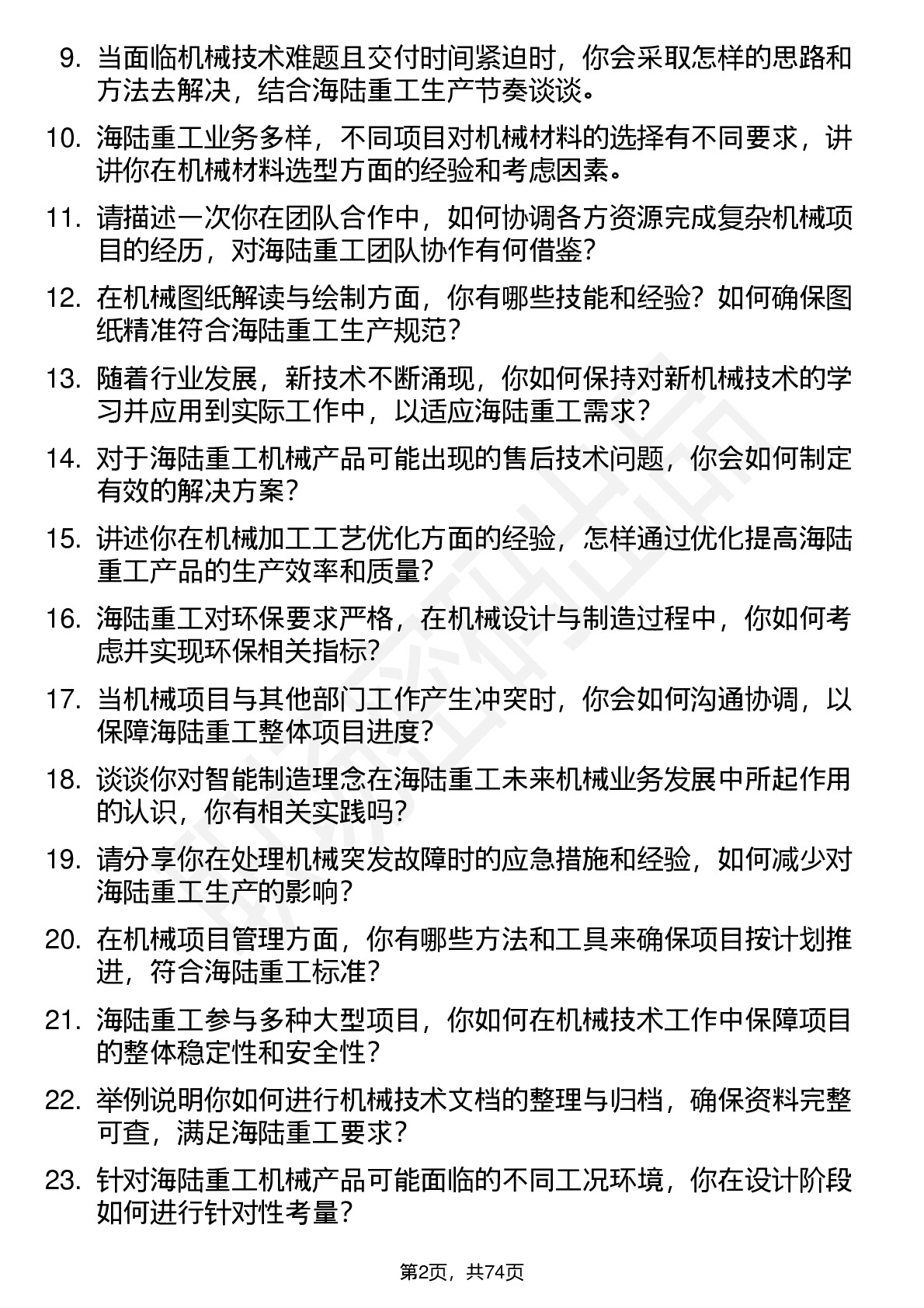 9. 当面临机械技术难题且交付时间紧迫时，你会采取怎样的思路和方法去解决，结合海陆重工生产节奏谈谈。

10. 海陆重工业务多样，不同项目对机械材料的选择有不同要求，讲讲你在机械材料选型方面的经验和考虑因素。

11. 请描述一次你在团队合作中，如何协调各方资源完成复杂机械项目的经历，对海陆重工团队协作有何借鉴？

12. 在机械图纸解读与绘制方面，你有哪些技能和经验？如何确保图纸精准符合海陆重工生产规范？

13. 随着行业发展，新技术不断涌现，你如何保持对新机械技术的学习并应用到实际工作中，以适应海陆重工需求？

14. 对于海陆重工机械产品可能出现的售后技术问题，你会如何制定有效的解决方案？

15. 讲述你在机械加工工艺优化方面的经验，怎样通过优化提高海陆重工产品的生产效率和质量？

16. 海陆重工对环保要求严格，在机械设计与制造过程中，你如何考虑并实现环保相关指标？

17. 当机械项目与其他部门工作产生冲突时，你会如何沟通协调，以保障海陆重工整体项目进度？

18. 谈谈你对智能制造理念在海陆重工未来机械业务发展中所起作用的认识，你有相关实践吗？

19. 请分享你在处理机械突发故障时的应急措施和经验，如何减少对海陆重工生产的影响？

20. 在机械项目管理方面，你有哪些方法和工具来确保项目按计划推进，符合海陆重工标准？

21. 海陆重工参与多种大型项目，你如何在机械技术工作中保障项目的整体稳定性和安全性？

22. 举例说明你如何进行机械技术文档的整理与归档，确保资料完整可查，满足海陆重工要求？

23. 针对海陆重工机械产品可能面临的不同工况环境，你在设计阶段如何进行针对性考量？

第2页，共74页